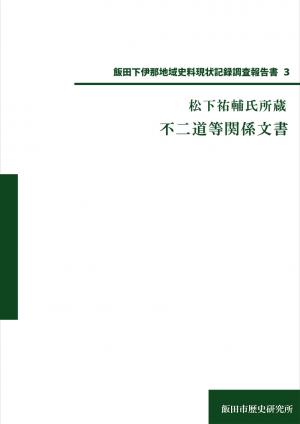 飯田下伊那地域史料現状記録調査報告書 3

松下祐輔氏所蔵
不二道等関係文書

飯田市歴史研究所